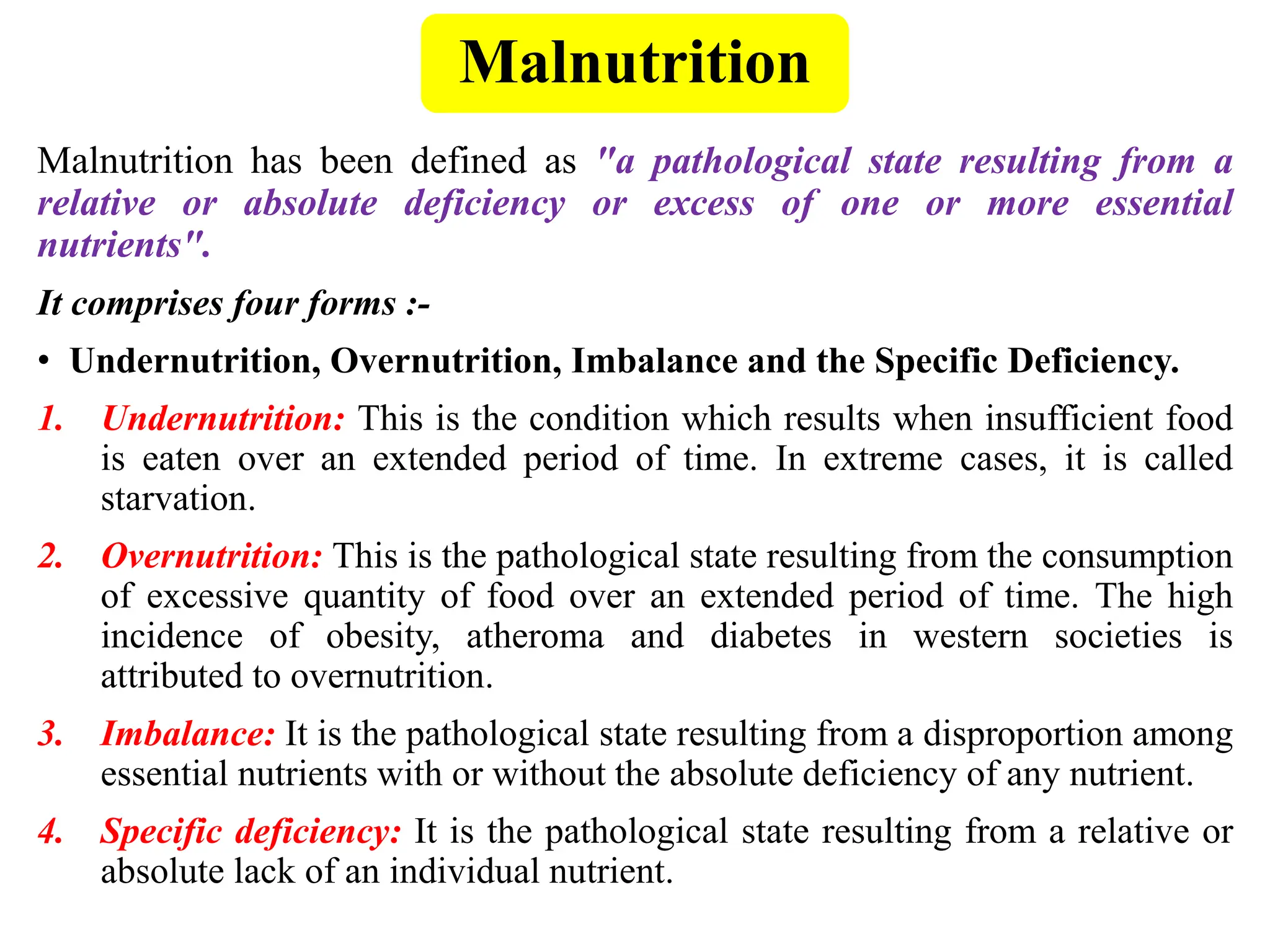 Malnutrition

Malnutrition has been defined as "a pathological state resulting from a relative or absolute deficiency or excess of one or more essential nutrients".

It comprises four forms :-

• Undernutrition, Overnutrition, Imbalance and the Specific Deficiency.

1. Undernutrition: This is the condition which results when insufficient food is eaten over an extended period of time. In extreme cases, it is called starvation.

2. Overnutrition: This is the pathological state resulting from the consumption of excessive quantity of food over an extended period of time. The high incidence of obesity, atheroma and diabetes in western societies is attributed to overnutrition.

3. Imbalance: It is the pathological state resulting from a disproportion among essential nutrients with or without the absolute deficiency of any nutrient.

4. Specific deficiency: It is the pathological state resulting from a relative or absolute lack of an individual nutrient.